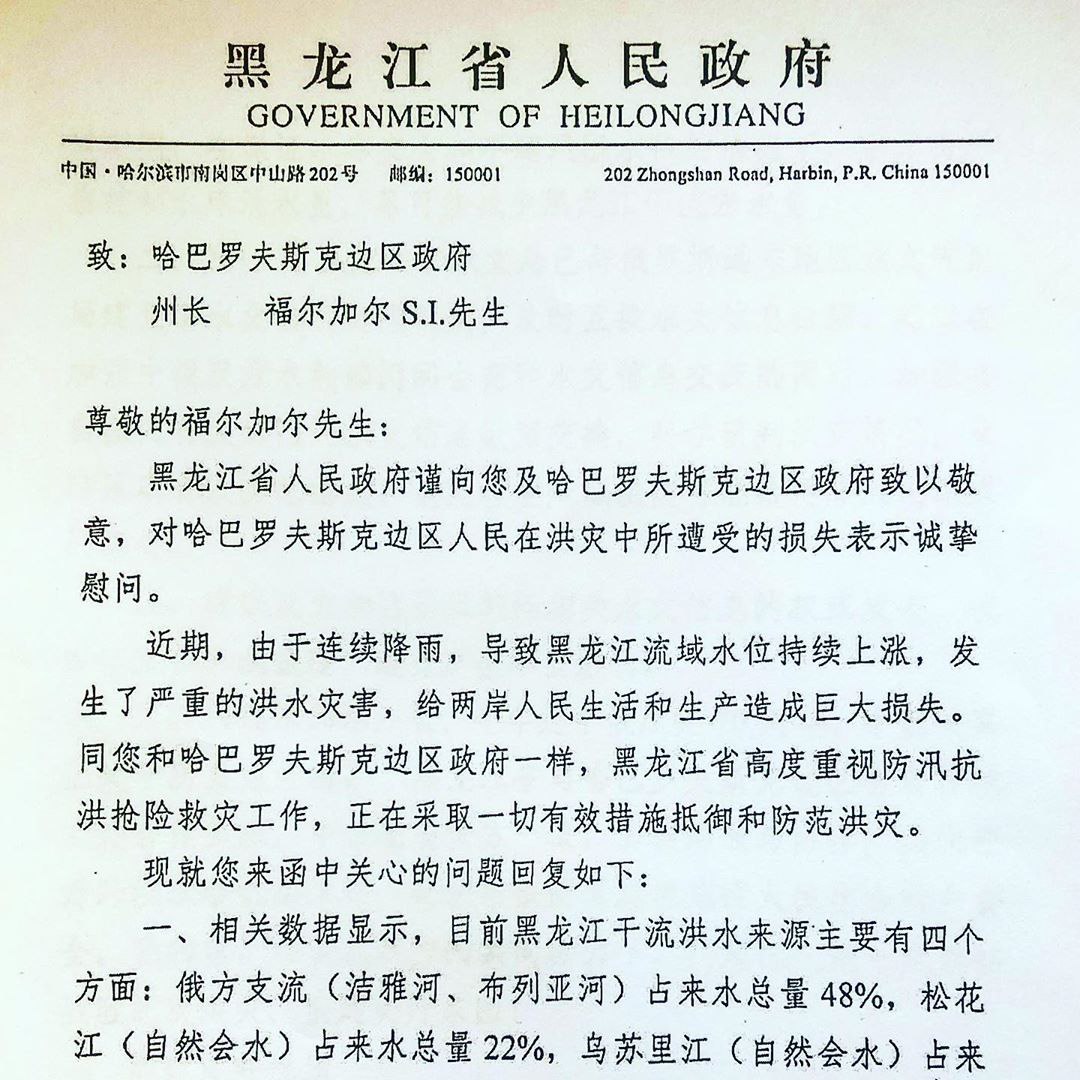 黑龙江省人民政府
GOVERNMENT OF HEILONGJIANG

中国·哈尔滨市南岗区中山路202号　邮编：150001　　202 Zhongshan Road, Harbin, P.R. China 150001

致：哈巴罗夫斯克边区政府
州长　福尔加尔 S.I.先生

尊敬的福尔加尔先生：

黑龙江省人民政府谨向您及哈巴罗夫斯克边区政府致以敬意，对哈巴罗夫斯克边区人民在洪灾中所遭受的损失表示诚挚慰问。

近期，由于连续降雨，导致黑龙江流域水位持续上涨，发生了严重的洪水灾害，给两岸人民生活和生产造成巨大损失。同您和哈巴罗夫斯克边区政府一样，黑龙江省高度重视防汛抗洪抢险救灾工作，正在采取一切有效措施抵御和防范洪灾。

现就您来函中关心的问题回复如下：

一、相关数据显示，目前黑龙江干流洪水来源主要有四个方面：俄方支流（洁雅河、布列亚河）占来水总量48%，松花江（自然会水）占来水总量22%，乌苏里江（自然会水）占来